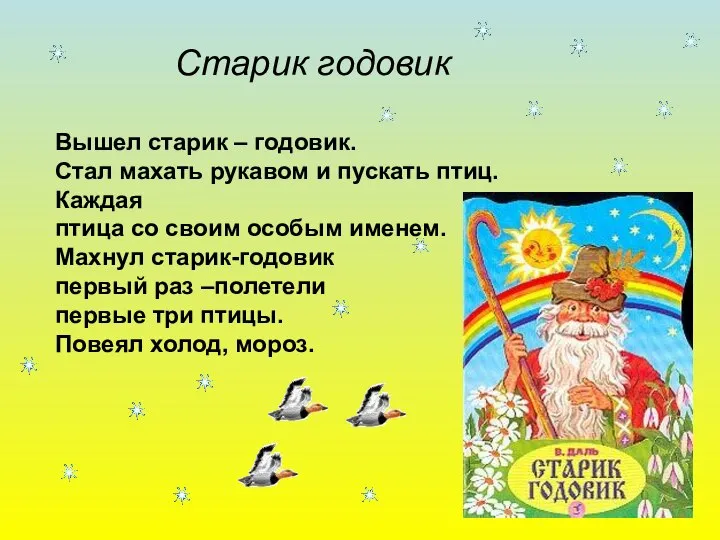 Старик годовик

Вышел старик – годовик.
Стал махать рукавом и пускать птиц.
Каждая
птица со своим особым именем.
Махнул старик-годовик
первый раз –полетели
первые три птицы.
Повеял холод, мороз.

В. ДАЛЬ
СТАРИК ГОДОВИК